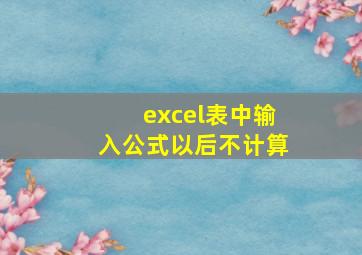 excel表中输入公式以后不计算